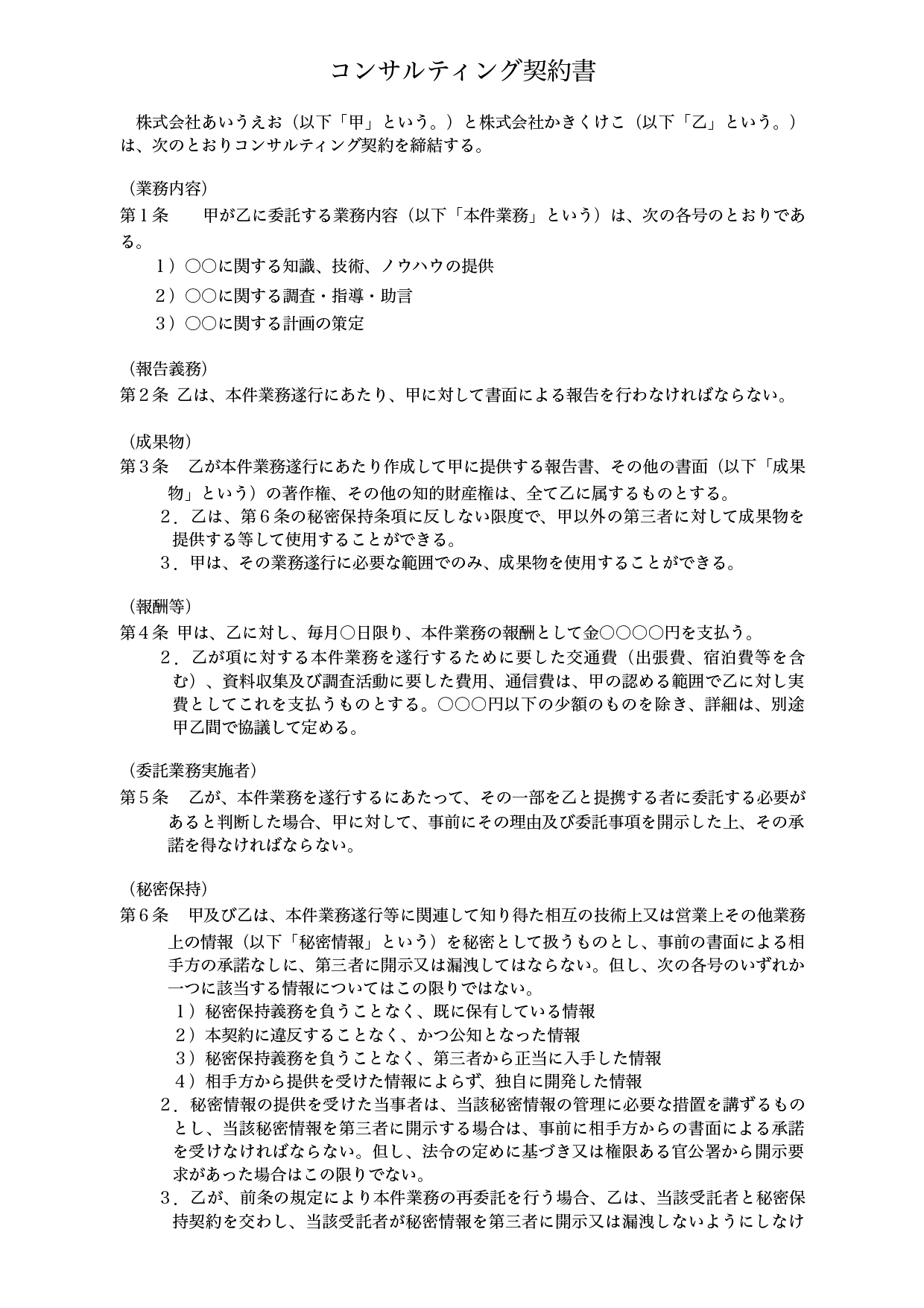 コンサルティング契約書

株式会社あいうえお（以下「甲」という。）と株式会社かきくけこ（以下「乙」という。）は、次のとおりコンサルティング契約を締結する。

（業務内容）
第１条　甲が乙に委託する業務内容（以下「本件業務」という）は、次の各号のとおりである。
１）○○に関する知識、技術、ノウハウの提供
２）○○に関する調査・指導・助言
３）○○に関する計画の策定

（報告義務）
第２条 乙は、本件業務遂行にあたり、甲に対して書面による報告を行わなければならない。

（成果物）
第３条　乙が本件業務遂行にあたり作成して甲に提供する報告書、その他の書面（以下「成果物」という）の著作権、その他の知的財産権は、全て乙に属するものとする。
２．乙は、第６条の秘密保持条項に反しない限度で、甲以外の第三者に対して成果物を提供する等して使用することができる。
３．甲は、その業務遂行に必要な範囲でのみ、成果物を使用することができる。

（報酬等）
第４条 甲は、乙に対し、毎月○日限り、本件業務の報酬として金○○○○円を支払う。
２．乙が項に対する本件業務を遂行するために要した交通費（出張費、宿泊費等を含む）、資料収集及び調査活動に要した費用、通信費は、甲の認める範囲で乙に対し実費としてこれを支払うものとする。○○○円以下の少額のものを除き、詳細は、別途甲乙間で協議して定める。

（委託業務実施者）
第５条　乙が、本件業務を遂行するにあたって、その一部を乙と提携する者に委託する必要があると判断した場合、甲に対して、事前にその理由及び委託事項を開示した上、その承諾を得なければならない。

（秘密保持）
第６条　甲及び乙は、本件業務遂行等に関連して知り得た相互の技術上又は営業上その他業務上の情報（以下「秘密情報」という）を秘密として扱うものとし、事前の書面による相手方の承諾なしに、第三者に開示又は漏洩してはならない。但し、次の各号のいずれか一つに該当する情報についてはこの限りではない。
１）秘密保持義務を負うことなく、既に保有している情報
２）本契約に違反することなく、かつ公知となった情報
３）秘密保持義務を負うことなく、第三者から正当に入手した情報
４）相手方から提供を受けた情報によらず、独自に開発した情報
２．秘密情報の提供を受けた当事者は、当該秘密情報の管理に必要な措置を講ずるものとし、当該秘密情報を第三者に開示する場合は、事前に相手方からの書面による承諾を受けなければならない。但し、法令の定めに基づき又は権限ある官公署から開示要求があった場合はこの限りでない。
３．乙が、前条の規定により本件業務の再委託を行う場合、乙は、当該受託者と秘密保持契約を交わし、当該受託者が秘密情報を第三者に開示又は漏洩しないようにしなけ